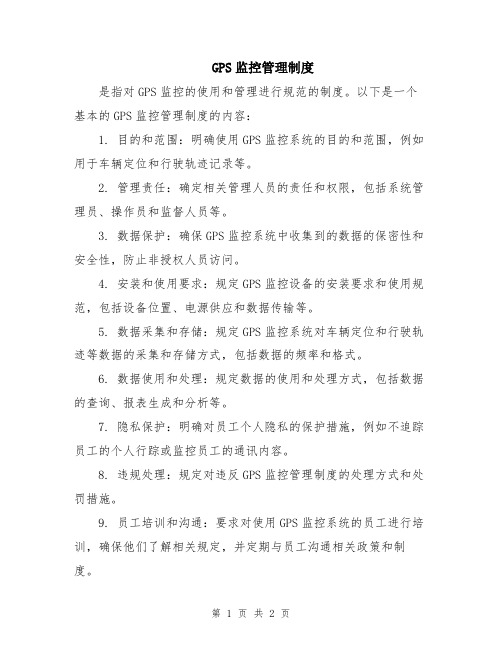 GPS 监控管理制度

是指对 GPS 监控的使用和管理进行规范的制度。以下是一个基本的 GPS 监控管理制度的内容：

1. 目的和范围：明确使用 GPS 监控系统的目的和范围，例如用于车辆定位和行驶轨迹记录等。

2. 管理责任：确定相关管理人员的责任和权限，包括系统管理员、操作员和监督人员等。

3. 数据保护：确保 GPS 监控系统中收集到的数据的保密性和安全性，防止非授权人员访问。

4. 安装和使用要求：规定 GPS 监控设备的安装要求和使用规范，包括设备位置、电源供应和数据传输等。

5. 数据采集和存储：规定 GPS 监控系统对车辆定位和行驶轨迹等数据的采集和存储方式，包括数据的频率和格式。

6. 数据使用和处理：规定数据的使用和处理方式，包括数据的查询、报表生成和分析等。

7. 隐私保护：明确对员工个人隐私的保护措施，例如不追踪员工的个人行踪或监控员工的通讯内容。

8. 违规处理：规定对违反 GPS 监控管理制度的处理方式和处罚措施。

9. 员工培训和沟通：要求对使用 GPS 监控系统的员工进行培训，确保他们了解相关规定，并定期与员工沟通相关政策和制度。

第 1 页 共 2 页